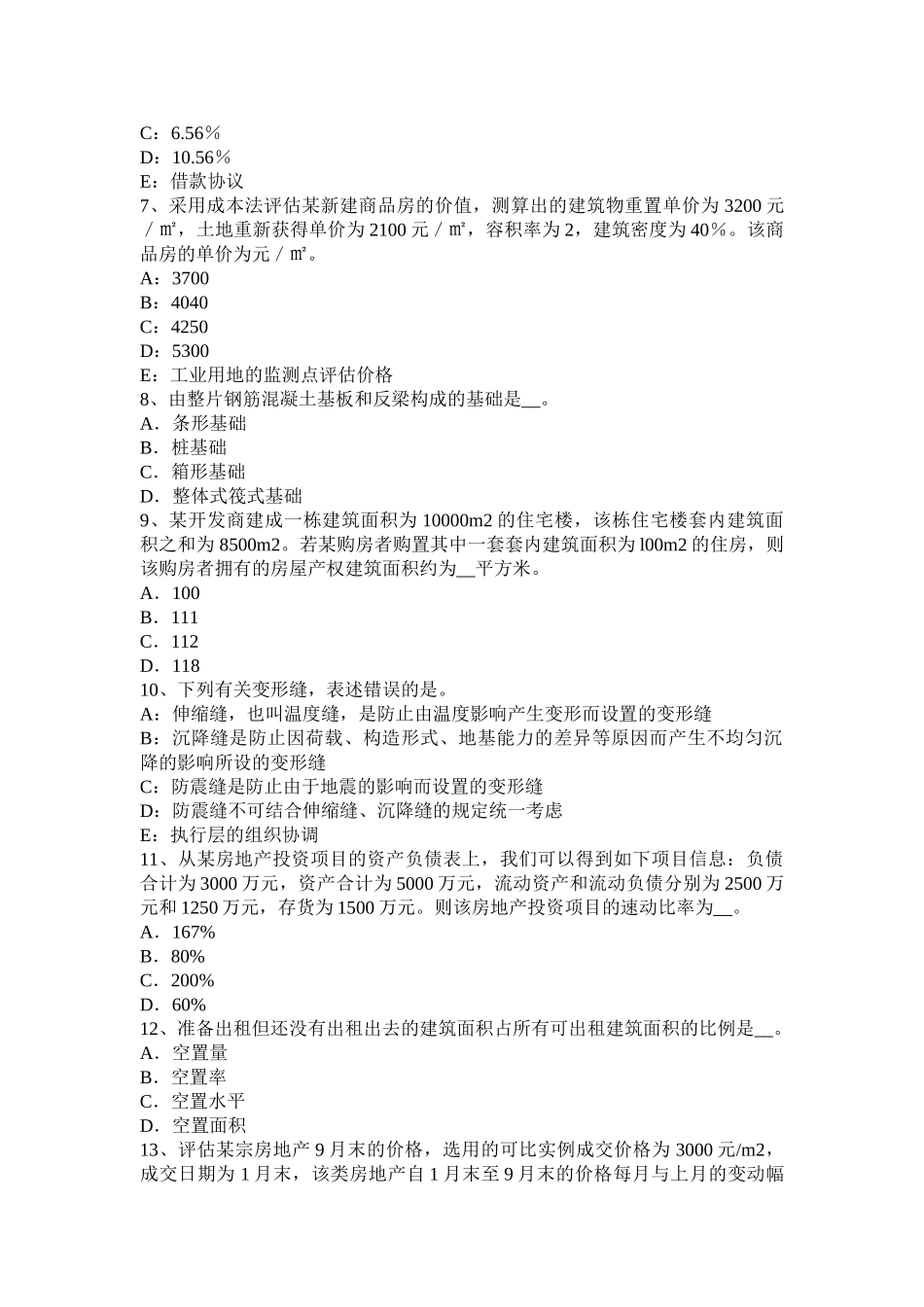 C：6.56％
D：10.56％
E：借款协议
7、采用成本法评估某新建商品房的价值，测算出的建筑物重置单价为 3200 元／㎡，土地重新获得单价为 2100 元／㎡，容积率为 2，建筑密度为 40％。该商品房的单价为元／㎡。
A：3700
B：4040
C：4250
D：5300
E：工业用地的监测点评估价格
8、由整片钢筋混凝土基板和反梁构成的基础是__。
A．条形基础
B．桩基础
C．箱形基础
D．整体式筏式基础
9、某开发商建成一栋建筑面积为 10000m2 的住宅楼，该栋住宅楼套内建筑面积之和为 8500m2。若某购房者购置其中一套套内建筑面积为 l00m2 的住房，则该购房者拥有的房屋产权建筑面积约为__平方米。
A．100
B．111
C．112
D．118
10、下列有关变形缝，表述错误的是。
A：伸缩缝，也叫温度缝，是防止由温度影响产生变形而设置的变形缝
B：沉降缝是防止因荷载、构造形式、地基能力的差异等原因而产生不均匀沉降的影响所设的变形缝
C：防震缝是防止由于地震的影响而设置的变形缝
D：防震缝不可结合伸缩缝、沉降缝的规定统一考虑
E：执行层的组织协调
11、从某房地产投资项目的资产负债表上，我们可以得到如下项目信息：负债合计为 3000 万元，资产合计为 5000 万元，流动资产和流动负债分别为 2500 万元和 1250 万元，存货为 1500 万元。则该房地产投资项目的速动比率为__。
A．167%
B．80%
C．200%
D．60%
12、准备出租但还没有出租出去的建筑面积占所有可出租建筑面积的比例是__。
A．空置量
B．空置率
C．空置水平
D．空置面积
13、评估某宗房地产 9 月末的价格，选用的可比实例成交价格为 3000 元/m2，成交日期为 1 月末，该类房地产自 1 月末至 9 月末的价格每月与上月的变动幅